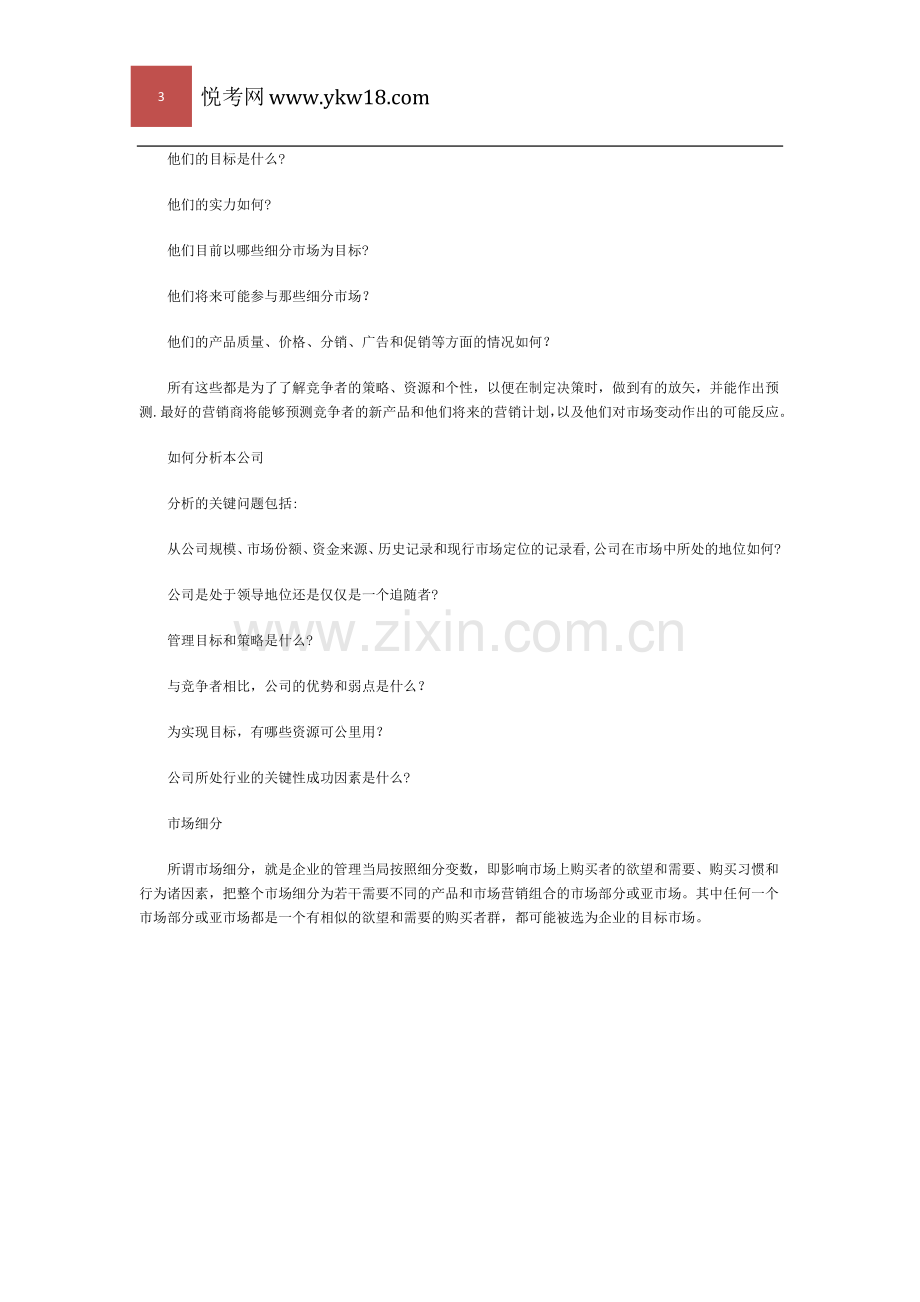 3

悦考网www.ykw18.com

他们的目标是什么?

他们的实力如何?

他们目前以哪些细分市场为目标?

他们将来可能参与那些细分市场？

他们的产品质量、价格、分销、广告和促销等方面的情况如何？

所有这些都是为了了解竞争者的策略、资源和个性，以便在制定决策时，做到有的放矢，并能作出预测.最好的营销商将能够预测竞争者的新产品和他们将来的营销计划,以及他们对市场变动作出的可能反应。

如何分析本公司

分析的关键问题包括:

从公司规模、市场份额、资金来源、历史记录和现行市场定位的记录看,公司在市场中所处的地位如何?

公司是处于领导地位还是仅仅是一个追随者?

管理目标和策略是什么?

与竞争者相比，公司的优势和弱点是什么？

为实现目标，有哪些资源可公里用？

公司所处行业的关键性成功因素是什么?

市场细分

所谓市场细分，就是企业的管理当局按照细分变数，即影响市场上购买者的欲望和需要、购买习惯和行为诸因素，把整个市场细分为若干需要不同的产品和市场营销组合的市场部分或亚市场。其中任何一个市场部分或亚市场都是一个有相似的欲望和需要的购买者群，都可能被选为企业的目标市场。

www.zixin.com.cn